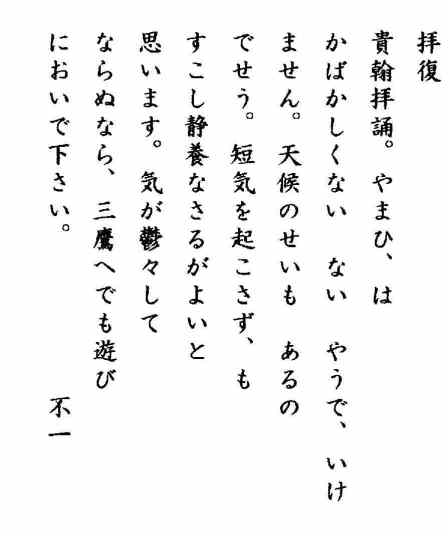 拝復

貴翰拝誦。やまひ、はかばかしくない ない やうで、いけません。天候のせいも あるのでせう。短気を起こさず、もすこし静養なさるがよいと思います。気が鬱々してならぬなら、三鷹へでも遊びにおいで下さい。

不一